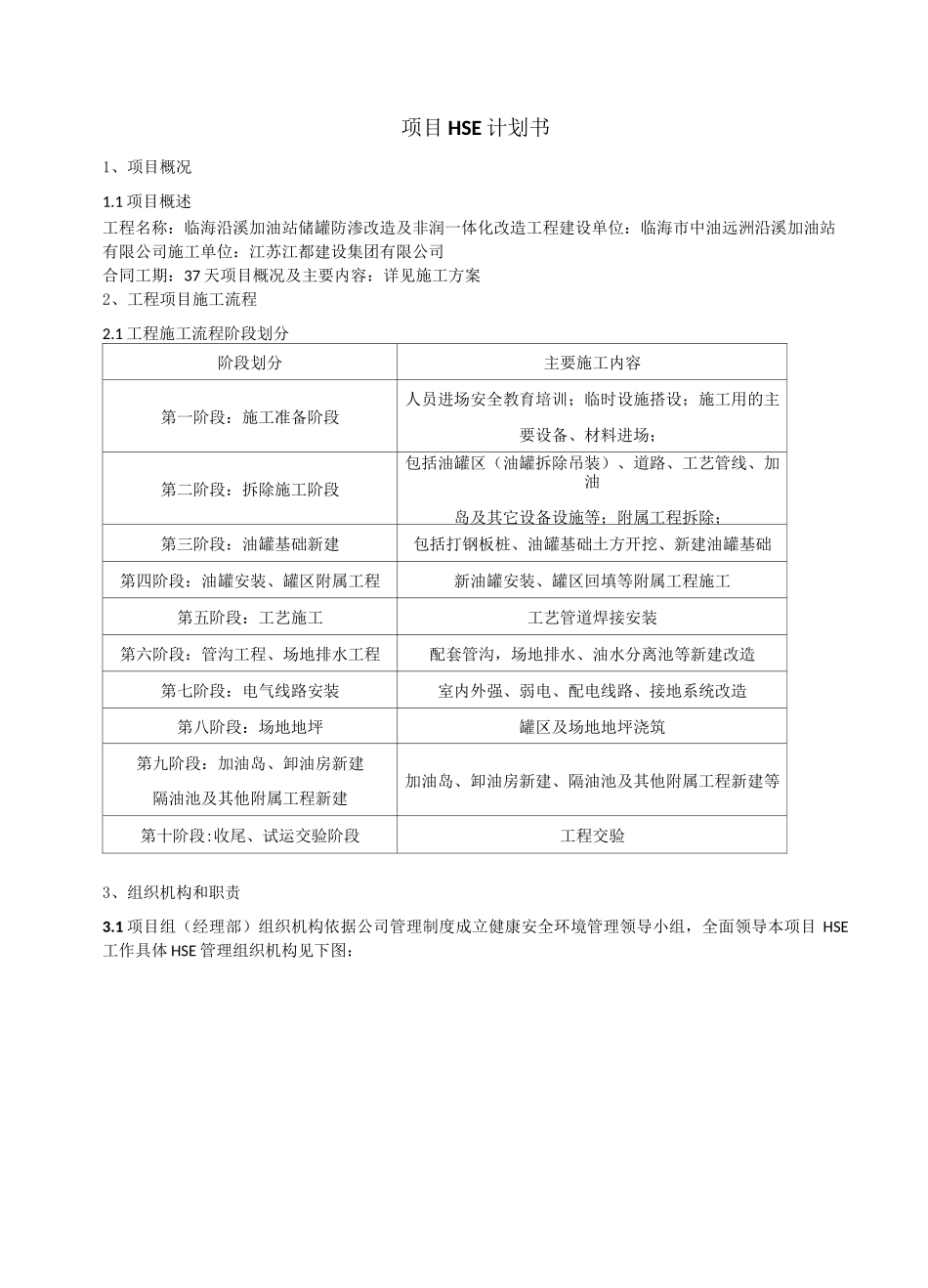 项目HSE计划书

1、项目概况

1.1项目概述

工程名称：临海沿溪加油站储罐防渗改造及非润一体化改造工程建设单位：临海市中油远洲沿溪加油站有限公司施工单位：江苏江都建设集团有限公司

合同工期：37天项目概况及主要内容：详见施工方案

2、工程项目施工流程

2.1工程施工流程阶段划分

| 阶段划分 | 主要施工内容 |
|---|---|
| 第一阶段：施工准备阶段 | 人员进场安全教育培训；临时设施搭设；施工用的主要设备、材料进场； |
| 第二阶段：拆除施工阶段 | 包括油罐区（油罐拆除吊装）、道路、工艺管线、加油岛及其它设备设施等；附属工程拆除； |
| 第三阶段：油罐基础新建 | 包括打钢板桩、油罐基础土方开挖、新建油罐基础 |
| 第四阶段：油罐安装、罐区附属工程 | 新油罐安装、罐区回填等附属工程施工 |
| 第五阶段：工艺施工 | 工艺管道焊接安装 |
| 第六阶段：管沟工程、场地排水工程 | 配套管沟，场地排水、油水分离池等新建改造 |
| 第七阶段：电气线路安装 | 室内外强、弱电、配电线路、接地系统改造 |
| 第八阶段：场地地坪 | 罐区及场地地坪浇筑 |
| 第九阶段：加油岛、卸油房新建隔油池及其他附属工程新建 | 加油岛、卸油房新建、隔油池及其他附属工程新建等 |
| 第十阶段:收尾、试运交验阶段 | 工程交验 |

3、组织机构和职责

3.1项目组（经理部）组织机构依据公司管理制度成立健康安全环境管理领导小组，全面领导本项目HSE工作具体HSE管理组织机构见下图：